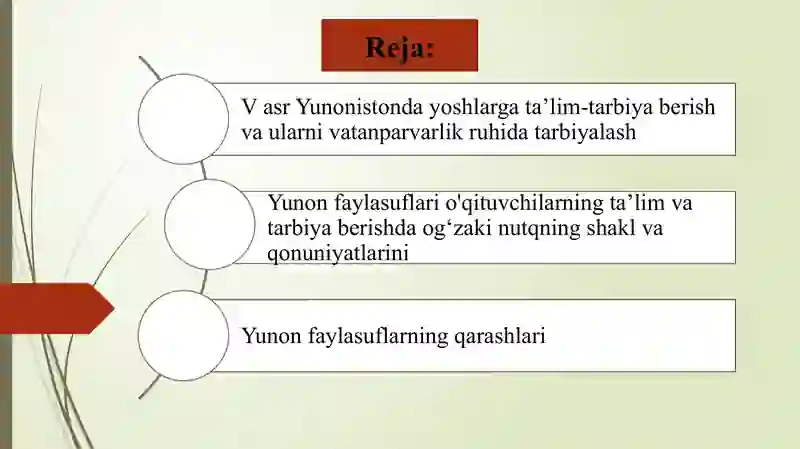 Reja:

V asr Yunonistonda yoshlarga ta’lim-tarbiya berish va ularni vatanparvarlik ruhida tarbiyalash

Yunon faylasuflari o'qituvchilarning ta’lim va tarbiya berishda og‘zaki nutqning shakl va qonuniyatlarini

Yunon faylasuflarning qarashlari